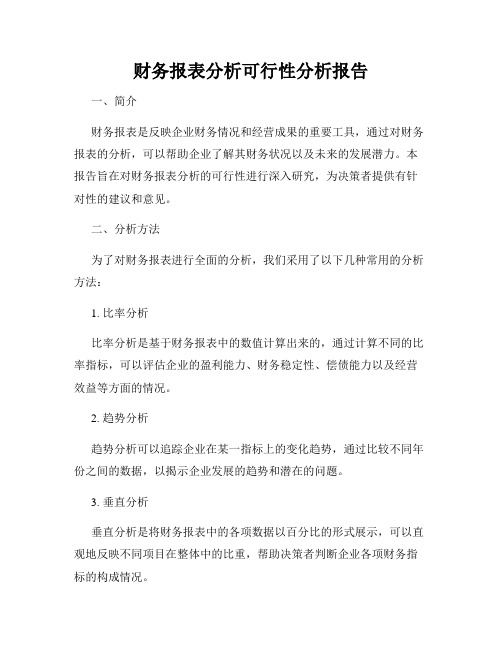 财务报表分析可行性分析报告

一、简介

财务报表是反映企业财务情况和经营成果的重要工具，通过对财务报表的分析，可以帮助企业了解其财务状况以及未来的发展潜力。本报告旨在对财务报表分析的可行性进行深入研究，为决策者提供有针对性的建议和意见。

二、分析方法

为了对财务报表进行全面的分析，我们采用了以下几种常用的分析方法：

1. 比率分析

比率分析是基于财务报表中的数值计算出来的，通过计算不同的比率指标，可以评估企业的盈利能力、财务稳定性、偿债能力以及经营效益等方面的情况。

2. 趋势分析

趋势分析可以追踪企业在某一指标上的变化趋势，通过比较不同年份之间的数据，以揭示企业发展的趋势和潜在的问题。

3. 垂直分析

垂直分析是将财务报表中的各项数据以百分比的形式展示，可以直观地反映不同项目在整体中的比重，帮助决策者判断企业各项财务指标的构成情况。